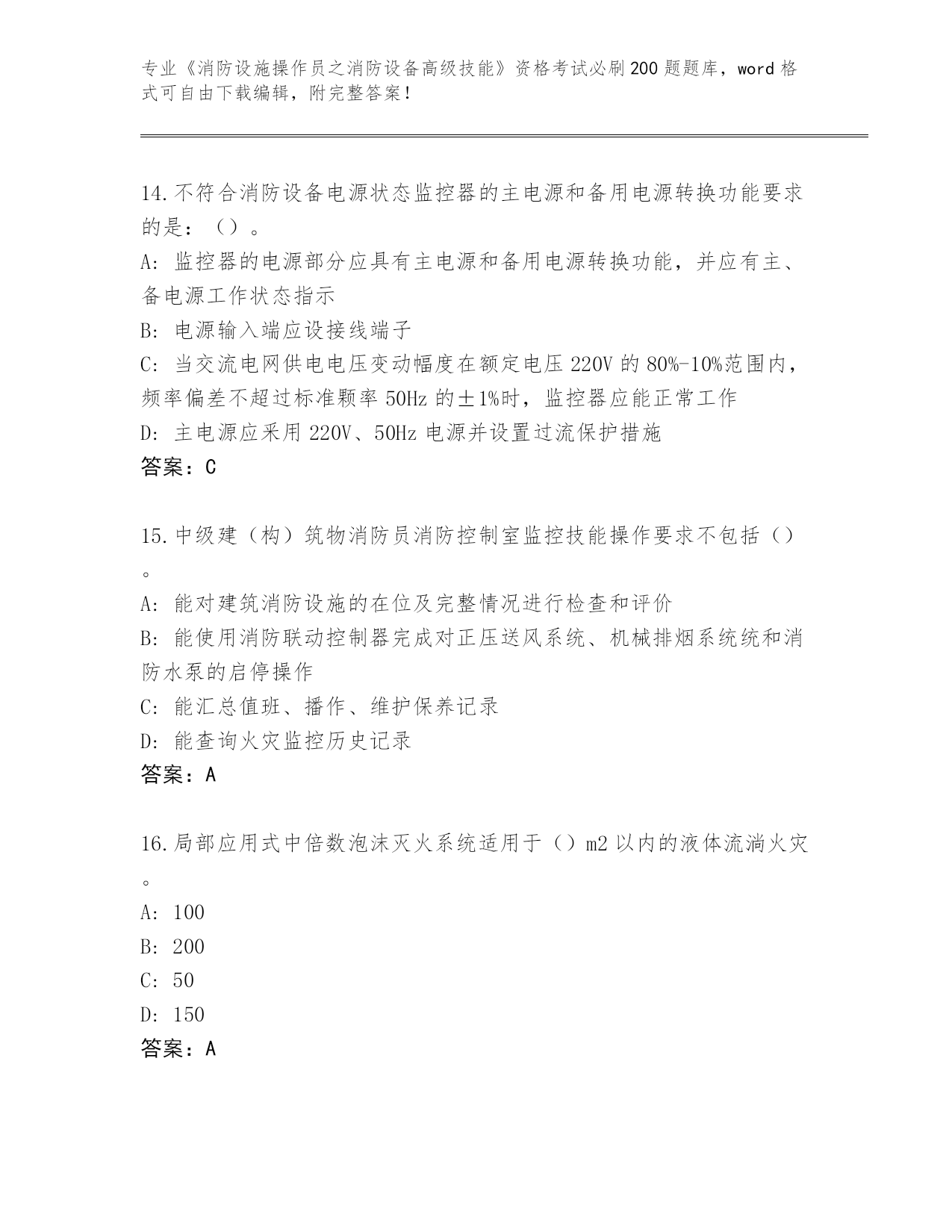 专业《消防设施操作员之消防设备高级技能》资格考试必刷200题题库，word格式可自由下载编辑，附完整答案！

14.不符合消防设备电源状态监控器的主电源和备用电源转换功能要求的是：（）。

A: 监控器的电源部分应具有主电源和备用电源转换功能，并应有主、备电源工作状态指示

B: 电源输入端应设接线端子

C: 当交流电网供电电压变动幅度在额定电压220V的80%-10%范围内，频率偏差不超过标准颗率50Hz的±1%时，监控器应能正常工作

D: 主电源应采用220V、50Hz电源并设置过流保护措施

答案：C

15.中级建（构）筑物消防员消防控制室监控技能操作要求不包括（）。

A: 能对建筑消防设施的在位及完整情况进行检查和评价

B: 能使用消防联动控制器完成对正压送风系统、机械排烟系统统和消防水泵的启停操作

C: 能汇总值班、播作、维护保养记录

D: 能查询火灾监控历史记录

答案：A

16.局部应用式中倍数泡沫灭火系统适用于（）m2以内的液体流淌火灾。

A: 100

B: 200

C: 50

D: 150

答案：A